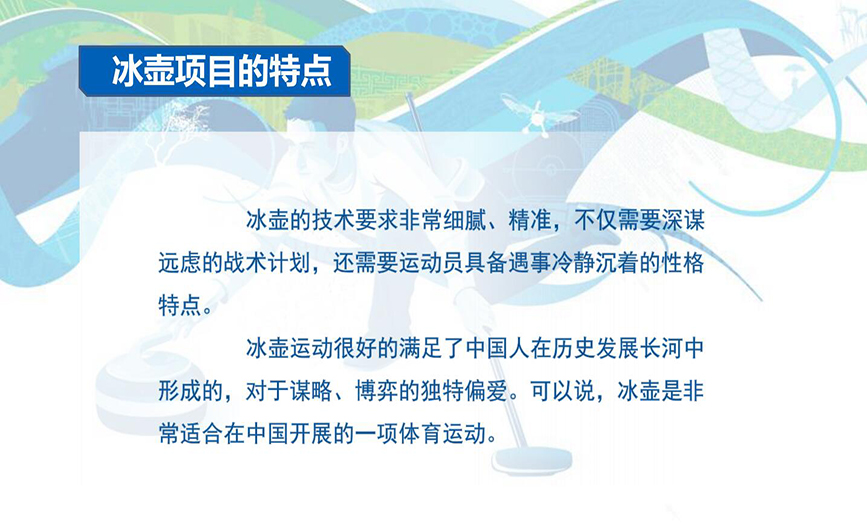 冰壶项目的特点

冰壶的技术要求非常细腻、精准，不仅需要深谋远虑的战术计划，还需要运动员具备遇事冷静沉着的性格特点。

冰壶运动很好的满足了中国人在历史发展长河中形成的，对于谋略、博弈的独特偏爱。可以说，冰壶是非常适合在中国开展的一项体育运动。